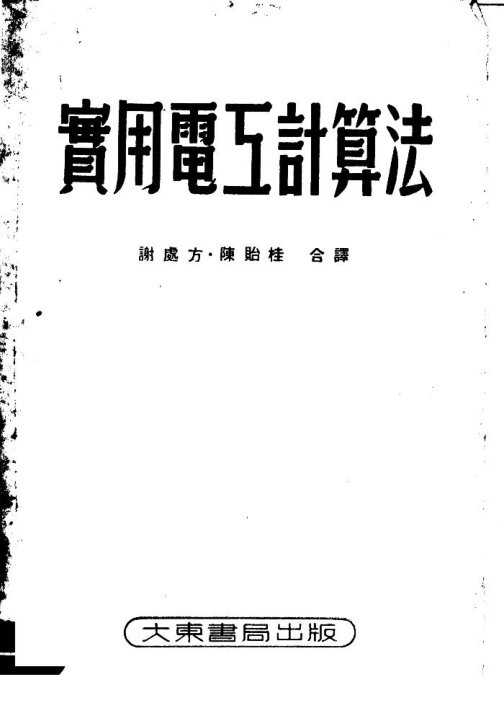 實用電工計算法

謝處方·陳貽桂 合譯

大東書局出版